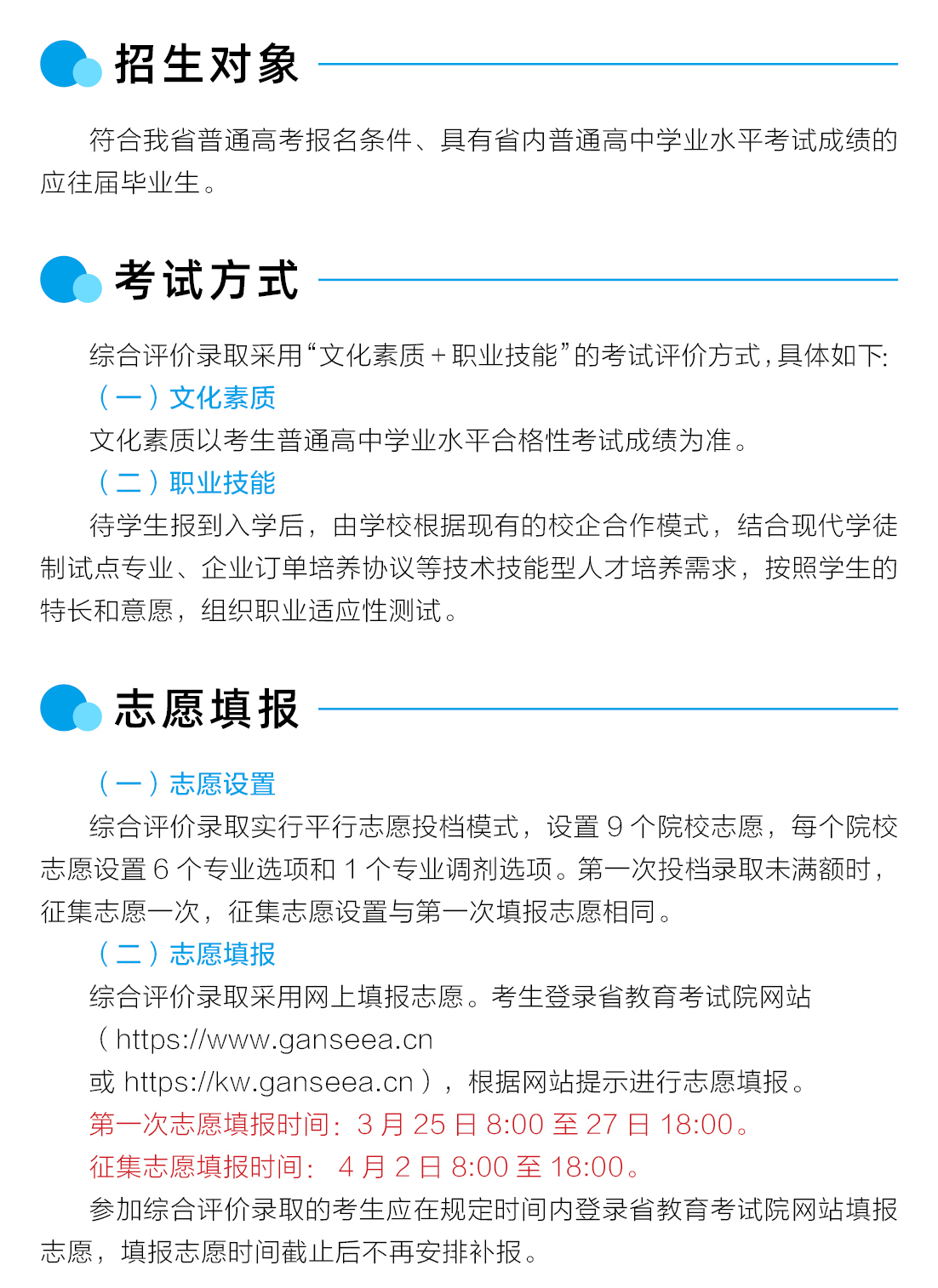 招生对象

符合我省普通高考报名条件、具有省内普通高中学业水平考试成绩的应往届毕业生。

考试方式

综合评价录取采用“文化素质＋职业技能”的考试评价方式，具体如下:

（一）文化素质

文化素质以考生普通高中学业水平合格性考试成绩为准。

（二）职业技能

待学生报到入学后，由学校根据现有的校企合作模式，结合现代学徒制试点专业、企业订单培养协议等技术技能型人才培养需求，按照学生的特长和意愿，组织职业适应性测试。

志愿填报

（一）志愿设置

综合评价录取实行平行志愿投档模式，设置 9 个院校志愿，每个院校志愿设置 6 个专业选项和 1 个专业调剂选项。第一次投档录取未满额时，征集志愿一次，征集志愿设置与第一次填报志愿相同。

（二）志愿填报

综合评价录取采用网上填报志愿。考生登录省教育考试院网站（https://www.ganseea.cn 或 https://kw.ganseea.cn），根据网站提示进行志愿填报。

第一次志愿填报时间：3 月 25 日 8:00 至 27 日 18:00。

征集志愿填报时间： 4 月 2 日 8:00 至 18:00。

参加综合评价录取的考生应在规定时间内登录省教育考试院网站填报志愿，填报志愿时间截止后不再安排补报。